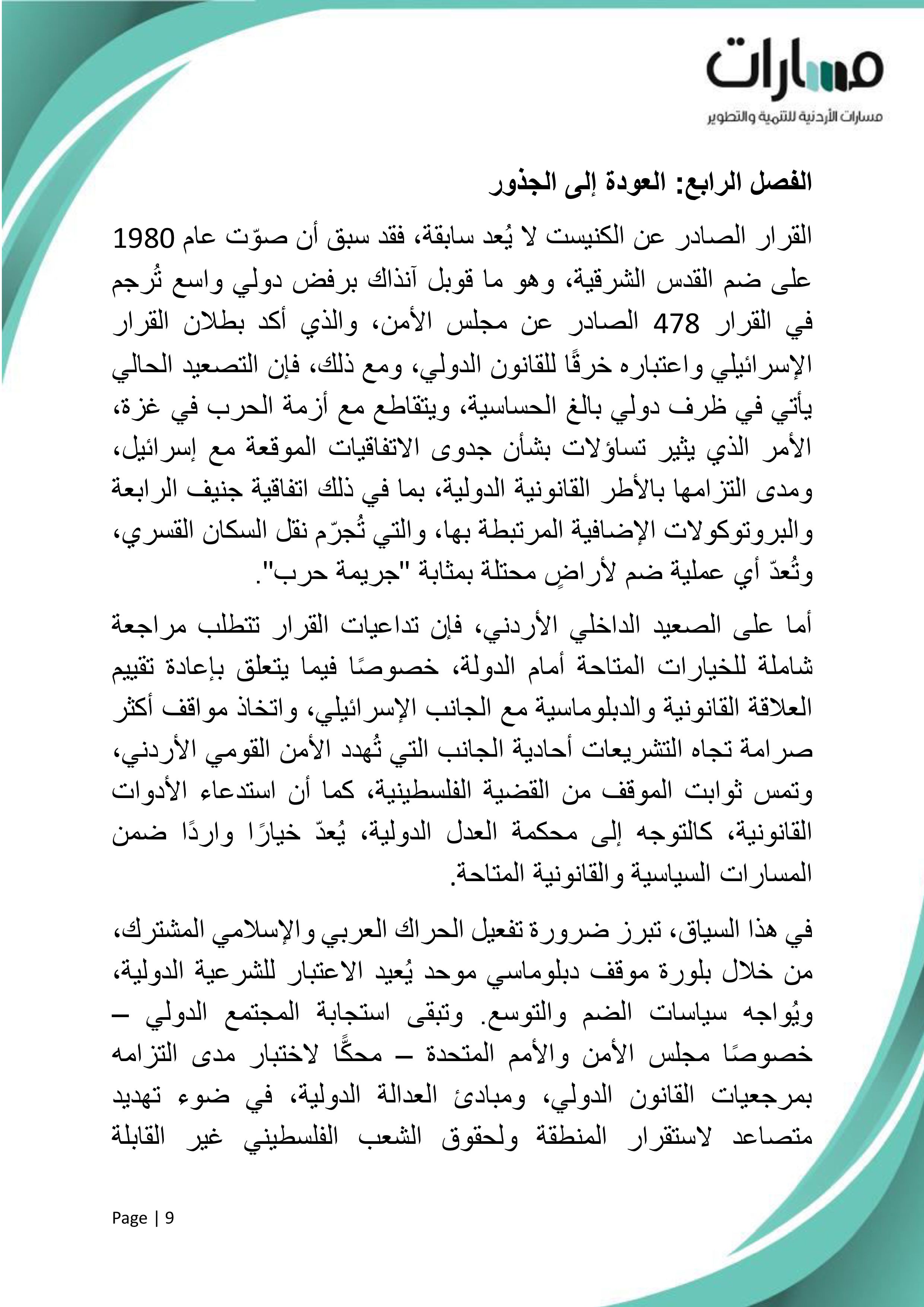 مسارات
مسارات الأردنية للتنمية والتطوير

الفصل الرابع: العودة إلى الجذور

القرار الصادر عن الكنيست لا يُعد سابقة، فقد سبق أن صوّت عام 1980 على ضم القدس الشرقية، وهو ما قوبل آنذاك برفض دولي واسع تُرجم في القرار 478 الصادر عن مجلس الأمن، والذي أكد بطلان القرار الإسرائيلي واعتباره خرقًا للقانون الدولي، ومع ذلك، فإن التصعيد الحالي يأتي في ظرف دولي بالغ الحساسية، ويتقاطع مع أزمة الحرب في غزة، الأمر الذي يثير تساؤلات بشأن جدوى الاتفاقيات الموقعة مع إسرائيل، ومدى التزامها بالأطر القانونية الدولية، بما في ذلك اتفاقية جنيف الرابعة والبروتوكولات الإضافية المرتبطة بها، والتي تُجرّم نقل السكان القسري، وتُعدّ أي عملية ضم لأراضٍ محتلة بمثابة "جريمة حرب".

أما على الصعيد الداخلي الأردني، فإن تداعيات القرار تتطلب مراجعة شاملة للخيارات المتاحة أمام الدولة، خصوصًا فيما يتعلق بإعادة تقييم العلاقة القانونية والدبلوماسية مع الجانب الإسرائيلي، واتخاذ مواقف أكثر صرامة تجاه التشريعات أحادية الجانب التي تُهدد الأمن القومي الأردني، وتمس ثوابت الموقف من القضية الفلسطينية، كما أن استدعاء الأدوات القانونية، كالتوجه إلى محكمة العدل الدولية، يُعدّ خيارًا واردًا ضمن المسارات السياسية والقانونية المتاحة.

في هذا السياق، تبرز ضرورة تفعيل الحراك العربي والإسلامي المشترك، من خلال بلورة موقف دبلوماسي موحد يُعيد الاعتبار للشرعية الدولية، ويُواجه سياسات الضم والتوسع. وتبقى استجابة المجتمع الدولي – خصوصًا مجلس الأمن والأمم المتحدة – محكًّا لاختبار مدى التزامه بمرجعيات القانون الدولي، ومبادئ العدالة الدولية، في ضوء تهديد متصاعد لاستقرار المنطقة ولحقوق الشعب الفلسطيني غير القابلة

Page | 9